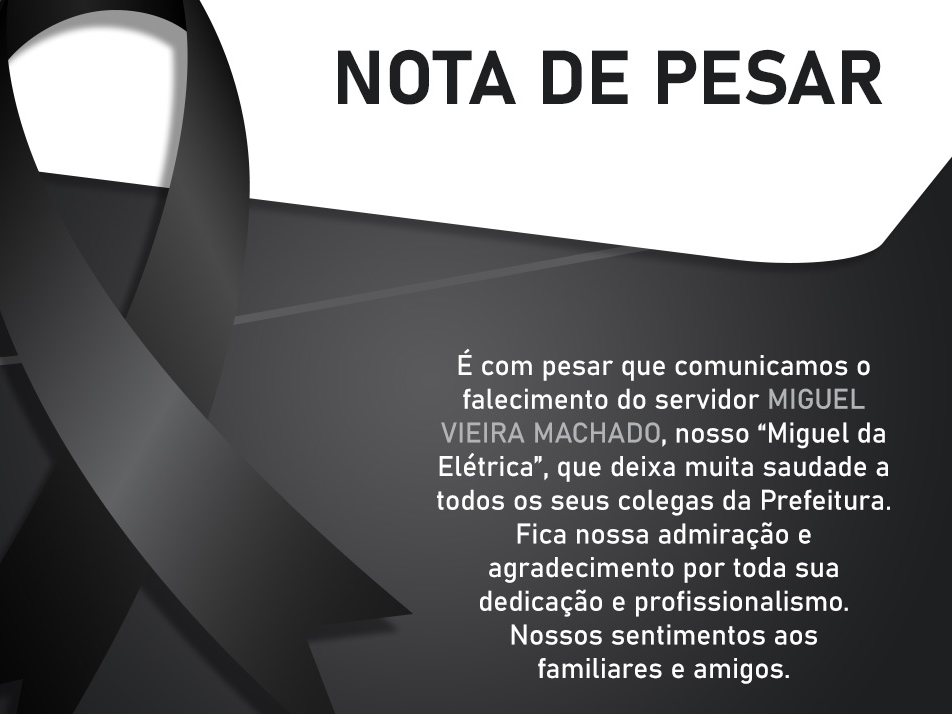 NOTA DE PESAR

É com pesar que comunicamos o falecimento do servidor MIGUEL VIEIRA MACHADO, nosso “Miguel da Elétrica”, que deixa muita saudade a todos os seus colegas da Prefeitura. Fica nossa admiração e agradecimento por toda sua dedicação e profissionalismo. Nossos sentimentos aos familiares e amigos.